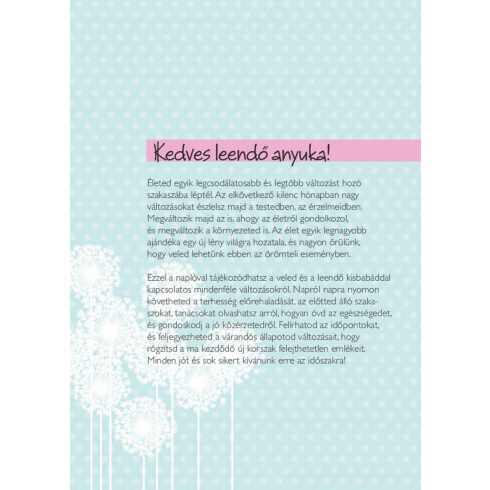 Kedves leendő anyuka!

Életed egyik legcsodálatosabb és legtöbb változást hozó szakaszába léptél. Az elkövetkező kilenc hónapban nagy változásokat észlelsz majd a testedben, az érzelmeidben. Megváltozik majd az is, ahogy az életről gondolkozol, és megváltozik a környezeted is. Az élet egyik legnagyobb ajándéka egy új lény világra hozatala, és nagyon örülünk, hogy veled lehetünk ebben az örömteli eseményben.

Ezzel a naplóval tájékozódhatsz a veled és a leendő kisbabáddal kapcsolatos mindenféle változásokról. Napról napra nyomon követheted a terhesség előrehaladását, az előtted álló szakaszokat, tanácsokat olvashatsz arról, hogyan óvd az egészségedet, és gondoskodj a jó közérzetedről. Felírhatod az időpontokat, és feljegyezheted a várandós állapotod változásait, hogy rögzítsd a ma kezdődő új korszak felejthetetlen emlékeit. Minden jót és sok sikert kívánunk erre az időszakra!